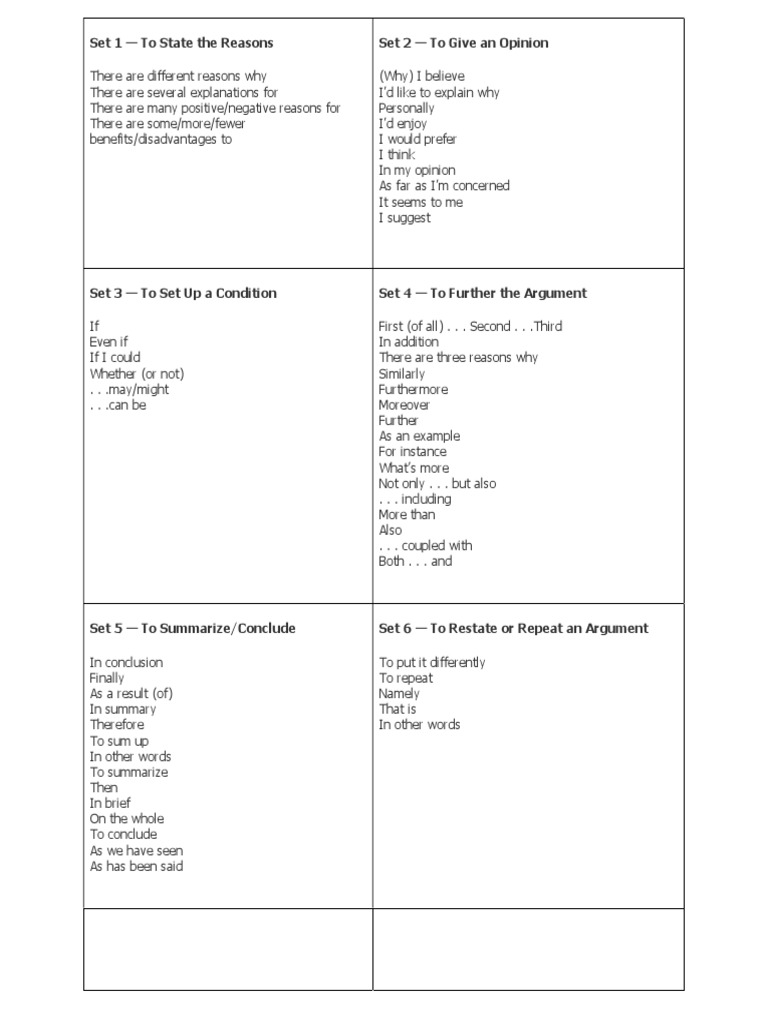 Set 1 — To State the Reasons

There are different reasons why
There are several explanations for
There are many positive/negative reasons for
There are some/more/fewer
benefits/disadvantages to

Set 2 — To Give an Opinion

(Why) I believe
I'd like to explain why
Personally
I'd enjoy
I would prefer
I think
In my opinion
As far as I'm concerned
It seems to me
I suggest

Set 3 — To Set Up a Condition

If
Even if
If I could
Whether (or not)
. . .may/might
. . .can be

Set 4 — To Further the Argument

First (of all) . . . Second . . .Third
In addition
There are three reasons why
Similarly
Furthermore
Moreover
Further
As an example
For instance
What's more
Not only . . . but also
. . . including
More than
Also
. . . coupled with
Both . . . and

Set 5 — To Summarize/Conclude

In conclusion
Finally
As a result (of)
In summary
Therefore
To sum up
In other words
To summarize
Then
In brief
On the whole
To conclude
As we have seen
As has been said

Set 6 — To Restate or Repeat an Argument

To put it differently
To repeat
Namely
That is
In other words